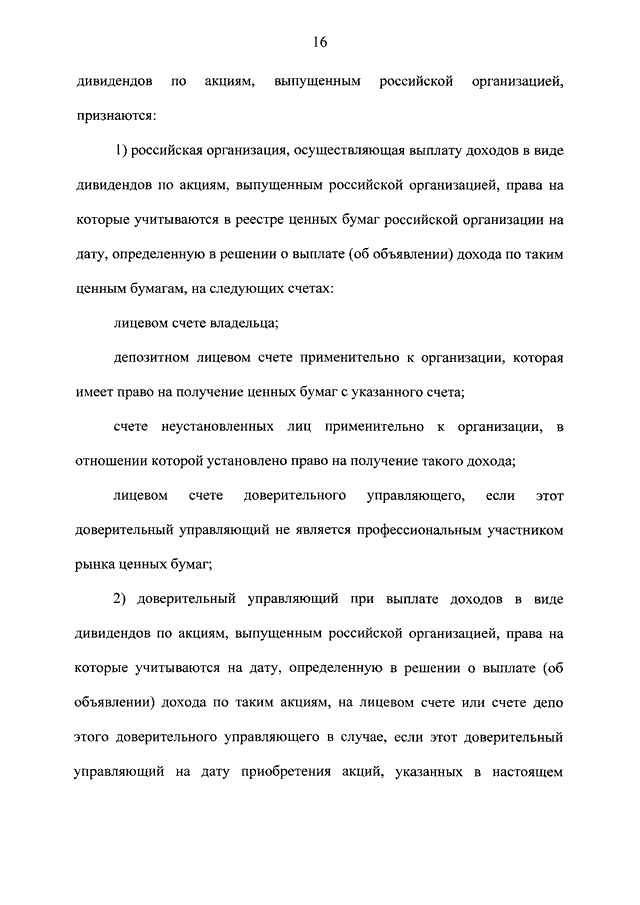 16

дивидендов по акциям, выпущенным российской организацией, признаются:

1) российская организация, осуществляющая выплату доходов в виде дивидендов по акциям, выпущенным российской организацией, права на которые учитываются в реестре ценных бумаг российской организации на дату, определенную в решении о выплате (об объявлении) дохода по таким ценным бумагам, на следующих счетах:

лицевом счете владельца;

депозитном лицевом счете применительно к организации, которая имеет право на получение ценных бумаг с указанного счета;

счете неустановленных лиц применительно к организации, в отношении которой установлено право на получение такого дохода;

лицевом счете доверительного управляющего, если этот доверительный управляющий не является профессиональным участником рынка ценных бумаг;

2) доверительный управляющий при выплате доходов в виде дивидендов по акциям, выпущенным российской организацией, права на которые учитываются на дату, определенную в решении о выплате (об объявлении) дохода по таким акциям, на лицевом счете или счете депо этого доверительного управляющего в случае, если этот доверительный управляющий на дату приобретения акций, указанных в настоящем